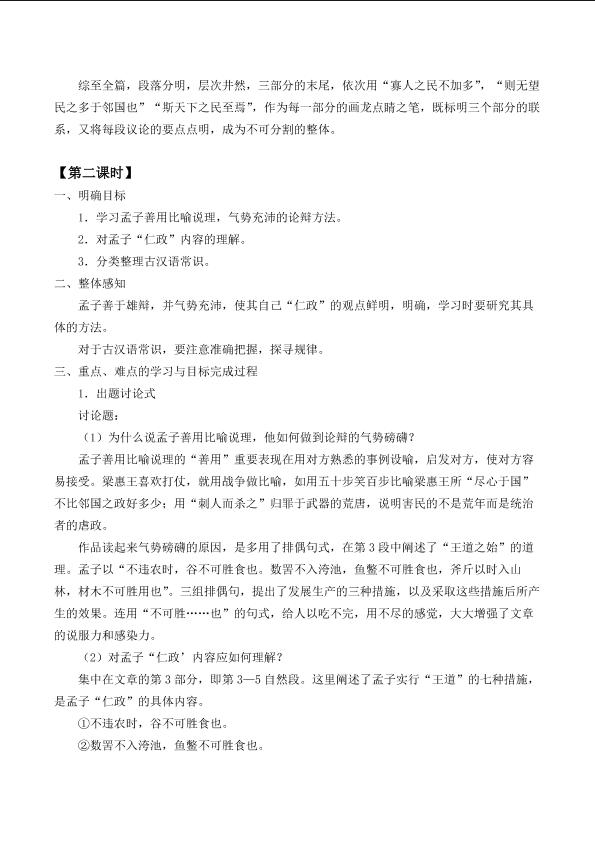 综至全篇，段落分明，层次井然，三部分的末尾，依次用“寡人之民不加多”，“则无望民之多于邻国也”“斯天下之民至焉”，作为每一部分的画龙点睛之笔，既标明三个部分的联系，又将每段议论的要点点明，成为不可分割的整体。

【第二课时】

一、明确目标

1．学习孟子善用比喻说理，气势充沛的论辩方法。

2．对孟子“仁政”内容的理解。

3．分类整理古汉语常识。

二、整体感知

孟子善于雄辩，并气势充沛，使其自己“仁政”的观点鲜明，明确，学习时要研究其具体的方法。

对于古汉语常识，要注意准确把握，探寻规律。

三、重点、难点的学习与目标完成过程

1．出题讨论式

讨论题：

（1）为什么说孟子善用比喻说理，他如何做到论辩的气势磅礴？

孟子善用比喻说理的“善用”重要表现在用对方熟悉的事例设喻，启发对方，使对方容易接受。梁惠王喜欢打仗，就用战争做比喻，如用五十步笑百步比喻梁惠王所“尽心于国”不比邻国之政好多少；用“刺人而杀之”归罪于武器的荒唐，说明害民的不是荒年而是统治者的虐政。

作品读起来气势磅礴的原因，是多用了排偶句式，在第3段中阐述了“王道之始”的道理。孟子以“不违农时，谷不可胜食也。数罟不入洿池，鱼鳖不可胜食也，斧斤以时入山林，材木不可胜用也”。三组排偶句，提出了发展生产的三种措施，以及采取这些措施后所产生的效果。连用“不可胜……也”的句式，给人以吃不完，用不尽的感觉，大大增强了文章的说服力和感染力。

（2）对孟子“仁政’内容应如何理解？

集中在文章的第3部分，即第3—5自然段。这里阐述了孟子实行“王道”的七种措施，是孟子“仁政”的具体内容。

①不违农时，谷不可胜食也。

②数罟不入洿池，鱼鳖不可胜食也。